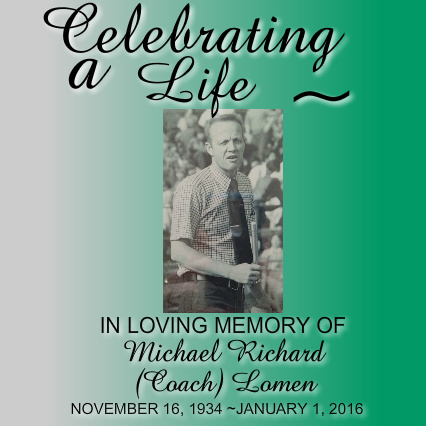 Celebrating
a Life ~

IN LOVING MEMORY OF
Michael Richard
(Coach) Lomen
NOVEMBER 16, 1934 ~JANUARY 1, 2016